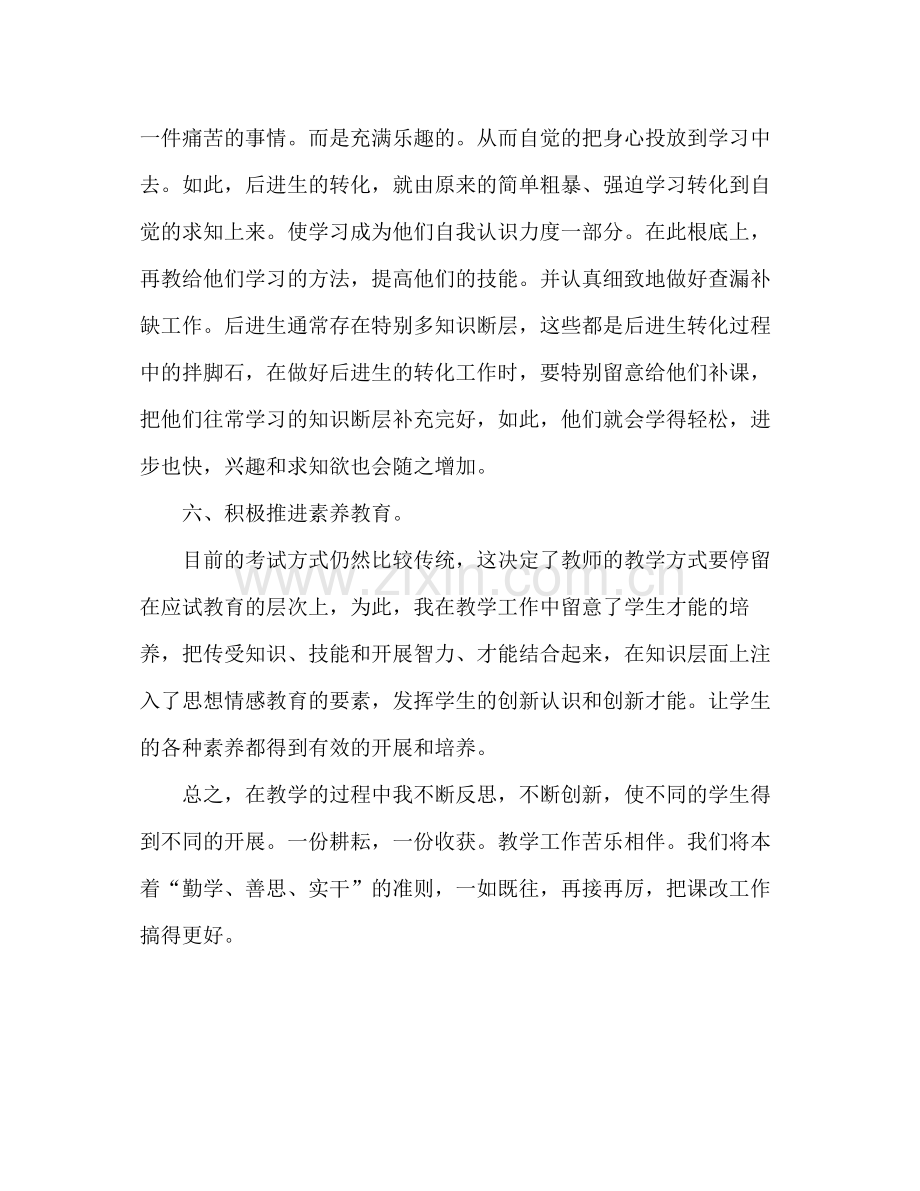 一件痛苦的事情。而是充满乐趣的。从而自觉的把身心投放到学习中去。如此，后进生的转化，就由原来的简单粗暴、强迫学习转化到自觉的求知上来。使学习成为他们自我认识力度一部分。在此根底上，再教给他们学习的方法，提高他们的技能。并认真细致地做好查漏补缺工作。后进生通常存在特别多知识断层，这些都是后进生转化过程中的拌脚石，在做好后进生的转化工作时，要特别留意给他们补课，把他们往常学习的知识断层补充完好，如此，他们就会学得轻松，进步也快，兴趣和求知欲也会随之增加。

六、积极推进素养教育。

目前的考试方式仍然比较传统，这决定了教师的教学方式要停留在应试教育的层次上，为此，我在教学工作中留意了学生才能的培养，把传受知识、技能和开展智力、才能结合起来，在知识层面上注入了思想情感教育的要素，发挥学生的创新认识和创新才能。让学生的各种素养都得到有效的开展和培养。

总之，在教学的过程中我不断反思，不断创新，使不同的学生得到不同的开展。一份耕耘，一份收获。教学工作苦乐相伴。我们将本着“勤学、善思、实干”的准则，一如既往，再接再厉，把课改工作搞得更好。

www.zixin.com.cn